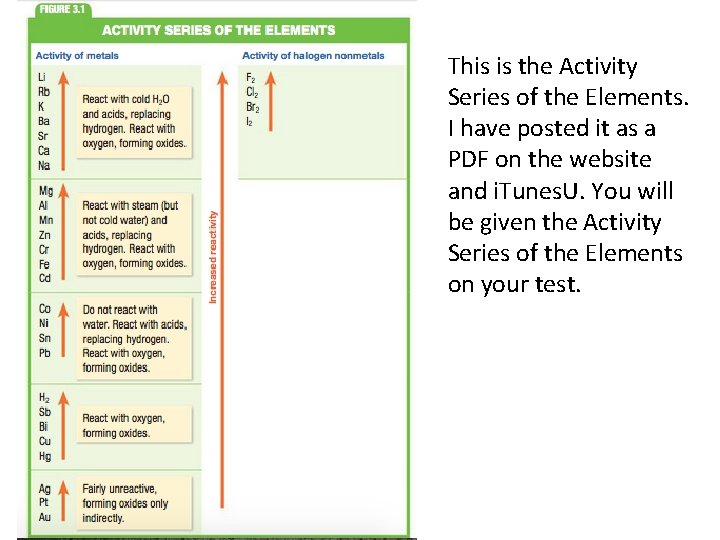 FIGURE 3.1

ACTIVITY SERIES OF THE ELEMENTS

Activity of metals

Li
Rb
K
Ba
Sr
Ca
Na

React with cold $H_2O$ and acids, replacing hydrogen. React with oxygen, forming oxides.

Mg
Al
Mn
Zn
Cr
Fe
Cd

React with steam (but not cold water) and acids, replacing hydrogen. React with oxygen, forming oxides.

Co
Ni
Sn
Pb

Do not react with water. React with acids, replacing hydrogen. React with oxygen, forming oxides.

$H_2$
Sb
Bi
Cu
Hg

React with oxygen, forming oxides.

Ag
Pt
Au

Fairly unreactive, forming oxides only indirectly.

Increased reactivity

Activity of halogen nonmetals

$F_2$
$Cl_2$
$Br_2$
$I_2$

This is the Activity Series of the Elements. I have posted it as a PDF on the website and iTunesU. You will be given the Activity Series of the Elements on your test.